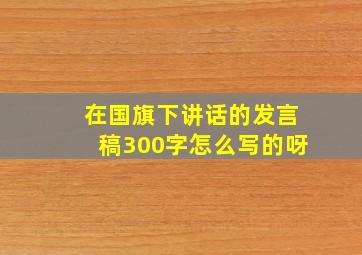 在国旗下讲话的发言稿300字怎么写的呀